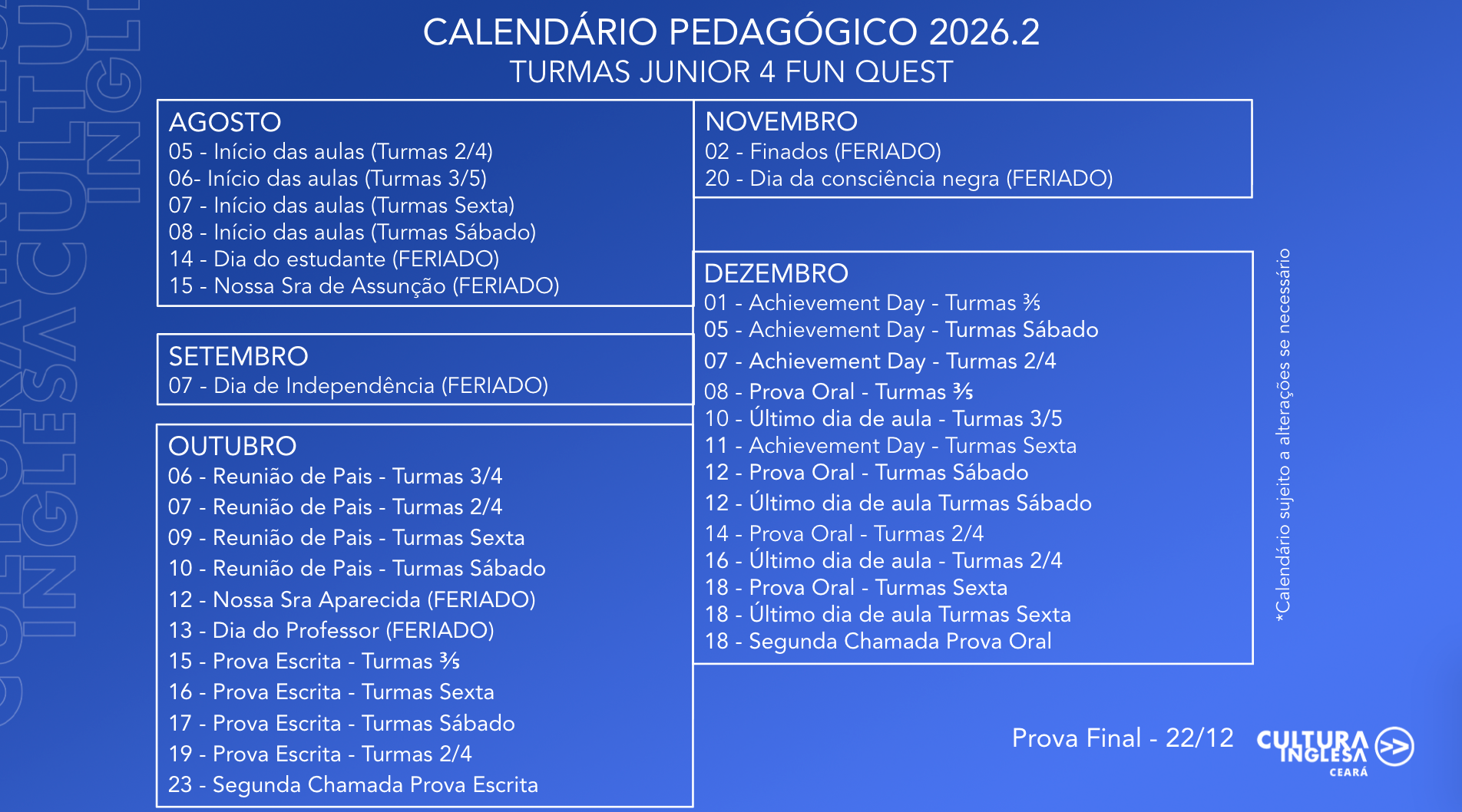 CALENDÁRIO PEDAGÓGICO 2026.2
TURMAS JUNIOR 4 FUN QUEST

AGOSTO
05 - Início das aulas (Turmas 2/4)
06- Início das aulas (Turmas 3/5)
07 - Início das aulas (Turmas Sexta)
08 - Início das aulas (Turmas Sábado)
14 - Dia do estudante (FERIADO)
15 - Nossa Sra de Assunção (FERIADO)

SETEMBRO
07 - Dia de Independência (FERIADO)

OUTUBRO
06 - Reunião de Pais - Turmas 3/4
07 - Reunião de Pais - Turmas 2/4
09 - Reunião de Pais - Turmas Sexta
10 - Reunião de Pais - Turmas Sábado
12 - Nossa Sra Aparecida (FERIADO)
13 - Dia do Professor (FERIADO)
15 - Prova Escrita - Turmas ⅗
16 - Prova Escrita - Turmas Sexta
17 - Prova Escrita - Turmas Sábado
19 - Prova Escrita - Turmas 2/4
23 - Segunda Chamada Prova Escrita

NOVEMBRO
02 - Finados (FERIADO)
20 - Dia da consciência negra (FERIADO)

DEZEMBRO
01 - Achievement Day - Turmas ⅗
05 - Achievement Day - Turmas Sábado
07 - Achievement Day - Turmas 2/4
08 - Prova Oral - Turmas ⅗
10 - Último dia de aula - Turmas 3/5
11 - Achievement Day - Turmas Sexta
12 - Prova Oral - Turmas Sábado
12 - Último dia de aula Turmas Sábado
14 - Prova Oral - Turmas 2/4
16 - Último dia de aula - Turmas 2/4
18 - Prova Oral - Turmas Sexta
18 - Último dia de aula Turmas Sexta
18 - Segunda Chamada Prova Oral

*Calendário sujeito a alterações se necessário

Prova Final - 22/12

CULTURA INGLESA CEARÁ